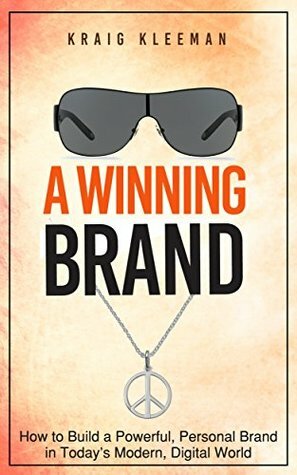 KRAIG KLEEMAN

A WINNING
BRAND

How to Build a Powerful, Personal Brand in Today's Modern, Digital World